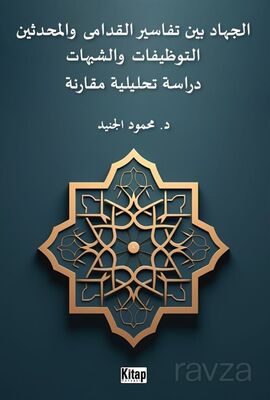 الجهاد بين تفاسير القدامى والمحدثين
التوظيفات والشبهات
دراسة تحليلية مقارنة

د. محمود الجنيد

Kitap

ravza